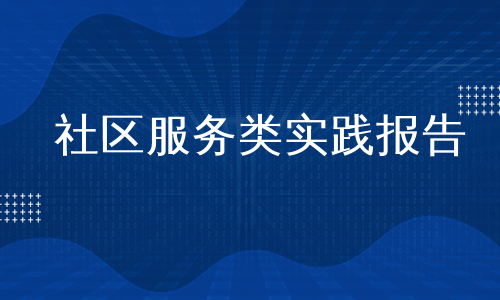 社区服务类实践报告